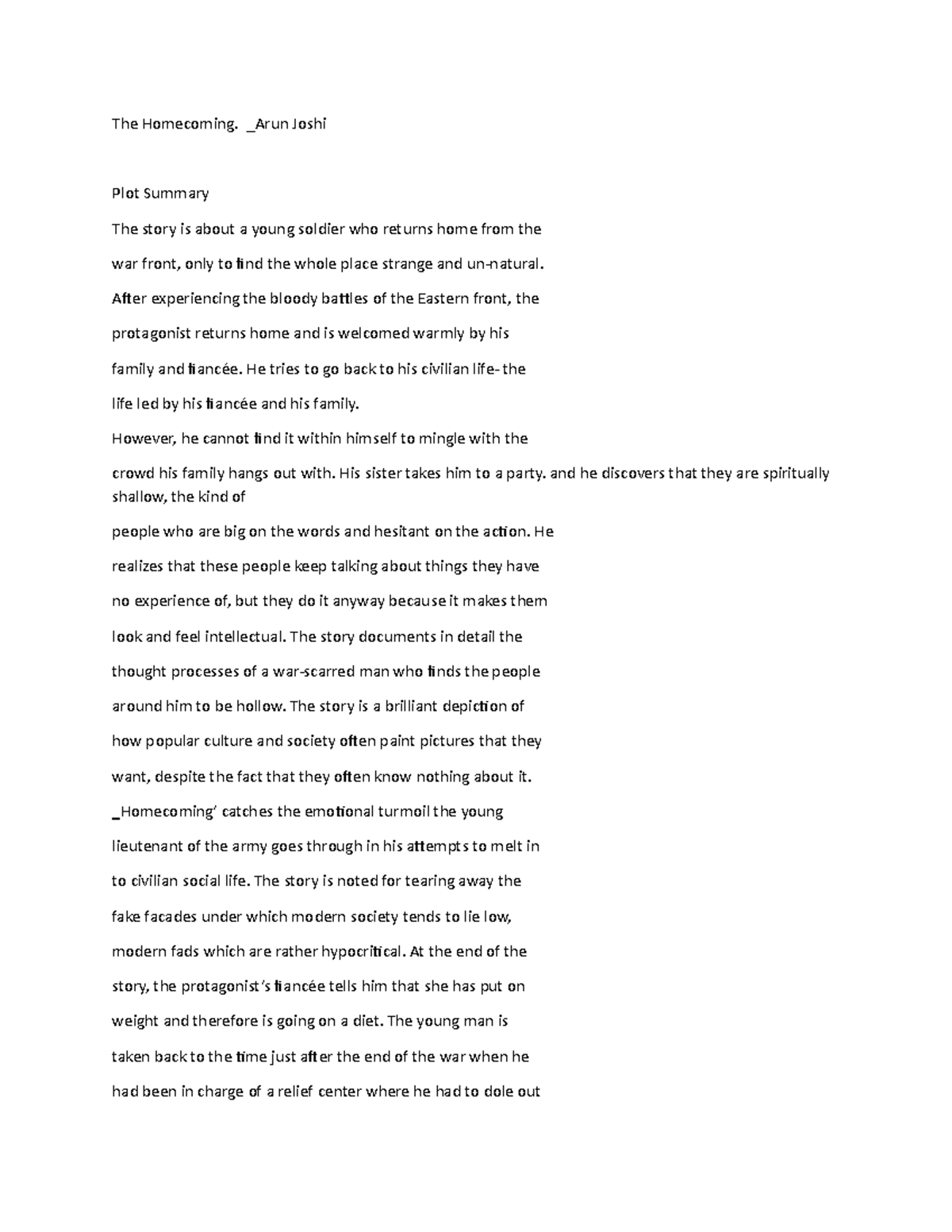 The Homecoming. _Arun Joshi

Plot Summary

The story is about a young soldier who returns home from the war front, only to find the whole place strange and un-natural. After experiencing the bloody battles of the Eastern front, the protagonist returns home and is welcomed warmly by his family and fiancée. He tries to go back to his civilian life- the life led by his fiancée and his family.

However, he cannot find it within himself to mingle with the crowd his family hangs out with. His sister takes him to a party. and he discovers that they are spiritually shallow, the kind of people who are big on the words and hesitant on the action. He realizes that these people keep talking about things they have no experience of, but they do it anyway because it makes them look and feel intellectual. The story documents in detail the thought processes of a war-scarred man who finds the people around him to be hollow. The story is a brilliant depiction of how popular culture and society often paint pictures that they want, despite the fact that they often know nothing about it. _Homecoming' catches the emotional turmoil the young lieutenant of the army goes through in his attempts to melt in to civilian social life. The story is noted for tearing away the fake facades under which modern society tends to lie low, modern fads which are rather hypocritical. At the end of the story, the protagonist's fiancée tells him that she has put on weight and therefore is going on a diet. The young man is taken back to the time just after the end of the war when he had been in charge of a relief center where he had to dole out